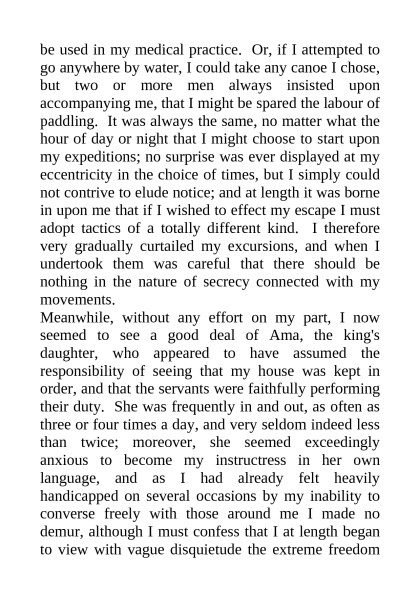 be used in my medical practice. Or, if I attempted to go anywhere by water, I could take any canoe I chose, but two or more men always insisted upon accompanying me, that I might be spared the labour of paddling. It was always the same, no matter what the hour of day or night that I might choose to start upon my expeditions; no surprise was ever displayed at my eccentricity in the choice of times, but I simply could not contrive to elude notice; and at length it was borne in upon me that if I wished to effect my escape I must adopt tactics of a totally different kind. I therefore very gradually curtailed my excursions, and when I undertook them was careful that there should be nothing in the nature of secrecy connected with my movements.

Meanwhile, without any effort on my part, I now seemed to see a good deal of Ama, the king's daughter, who appeared to have assumed the responsibility of seeing that my house was kept in order, and that the servants were faithfully performing their duty. She was frequently in and out, as often as three or four times a day, and very seldom indeed less than twice; moreover, she seemed exceedingly anxious to become my instructress in her own language, and as I had already felt heavily handicapped on several occasions by my inability to converse freely with those around me I made no demur, although I must confess that I at length began to view with vague disquietude the extreme freedom